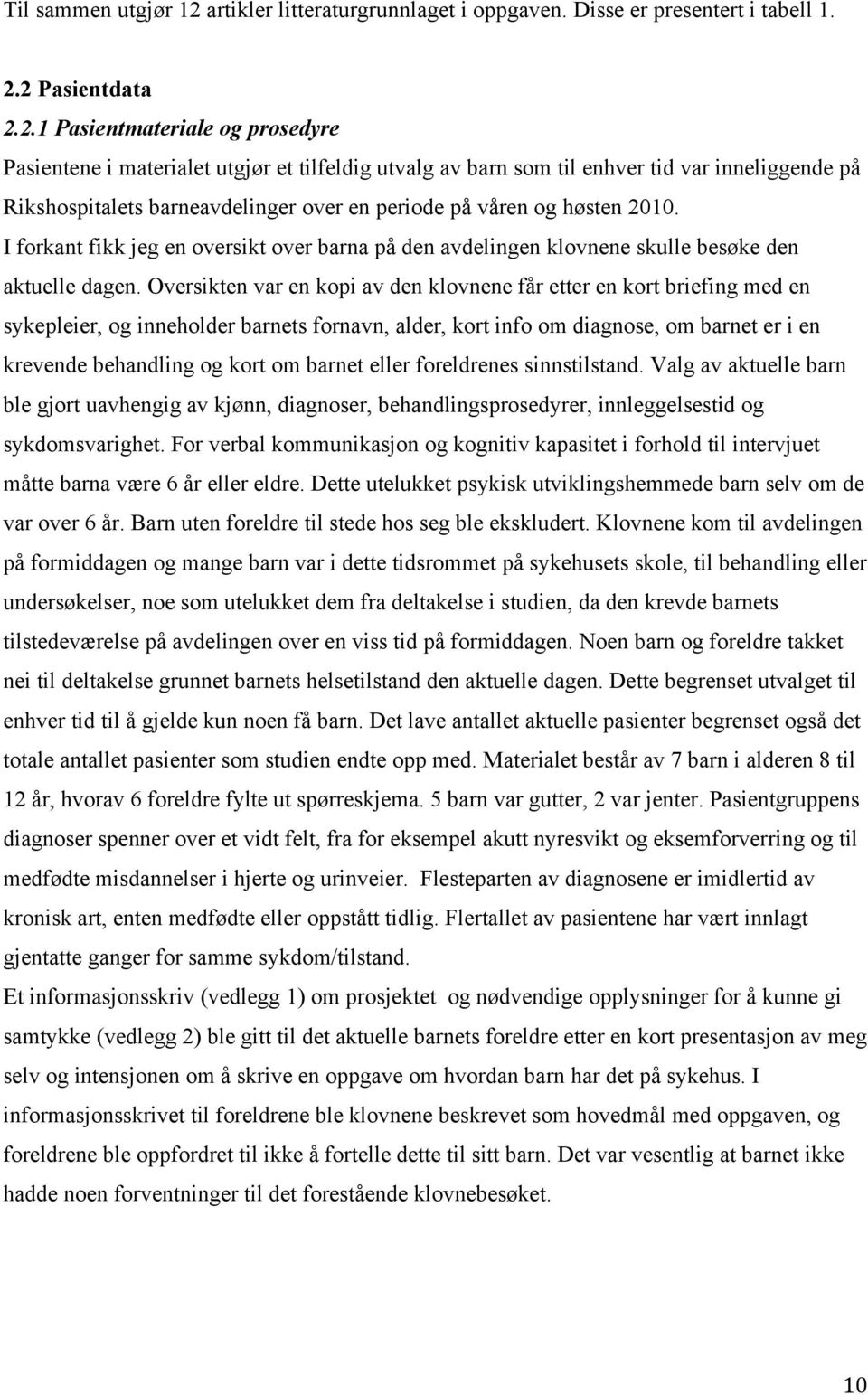 Til sammen utgjør 12 artikler litteraturgrunnlaget i oppgaven. Disse er presentert i tabell 1.

2.2 Pasientdata

2.2.1 Pasientmateriale og prosedyre

Pasientene i materialet utgjør et tilfeldig utvalg av barn som til enhver tid var inneliggende på Rikshospitalets barneavdelinger over en periode på våren og høsten 2010.

I forkant fikk jeg en oversikt over barna på den avdelingen klovnene skulle besøke den aktuelle dagen. Oversikten var en kopi av den klovnene får etter en kort briefing med en sykepleier, og inneholder barnets fornavn, alder, kort info om diagnose, om barnet er i en krevende behandling og kort om barnet eller foreldrenes sinnstilstand. Valg av aktuelle barn ble gjort uavhengig av kjønn, diagnoser, behandlingsprosedyrer, innleggelsestid og sykdomsvarighet. For verbal kommunikasjon og kognitiv kapasitet i forhold til intervjuet måtte barna være 6 år eller eldre. Dette utelukket psykisk utviklingshemmede barn selv om de var over 6 år. Barn uten foreldre til stede hos seg ble ekskludert. Klovnene kom til avdelingen på formiddagen og mange barn var i dette tidsrommet på sykehusets skole, til behandling eller undersøkelser, noe som utelukket dem fra deltakelse i studien, da den krevde barnets tilstedeværelse på avdelingen over en viss tid på formiddagen. Noen barn og foreldre takket nei til deltakelse grunnet barnets helsetilstand den aktuelle dagen. Dette begrenset utvalget til enhver tid til å gjelde kun noen få barn. Det lave antallet aktuelle pasienter begrenset også det totale antallet pasienter som studien endte opp med. Materialet består av 7 barn i alderen 8 til 12 år, hvorav 6 foreldre fylte ut spørreskjema. 5 barn var gutter, 2 var jenter. Pasientgruppens diagnoser spenner over et vidt felt, fra for eksempel akutt nyresvikt og eksemforverring og til medfødte misdannelser i hjerte og urinveier. Flesteparten av diagnosene er imidlertid av kronisk art, enten medfødte eller oppstått tidlig. Flertallet av pasientene har vært innlagt gjentatte ganger for samme sykdom/tilstand.

Et informasjonsskriv (vedlegg 1) om prosjektet og nødvendige opplysninger for å kunne gi samtykke (vedlegg 2) ble gitt til det aktuelle barnets foreldre etter en kort presentasjon av meg selv og intensjonen om å skrive en oppgave om hvordan barn har det på sykehus. I informasjonsskrivet til foreldrene ble klovnene beskrevet som hovedmål med oppgaven, og foreldrene ble oppfordret til ikke å fortelle dette til sitt barn. Det var vesentlig at barnet ikke hadde noen forventninger til det forestående klovnebesøket.

10